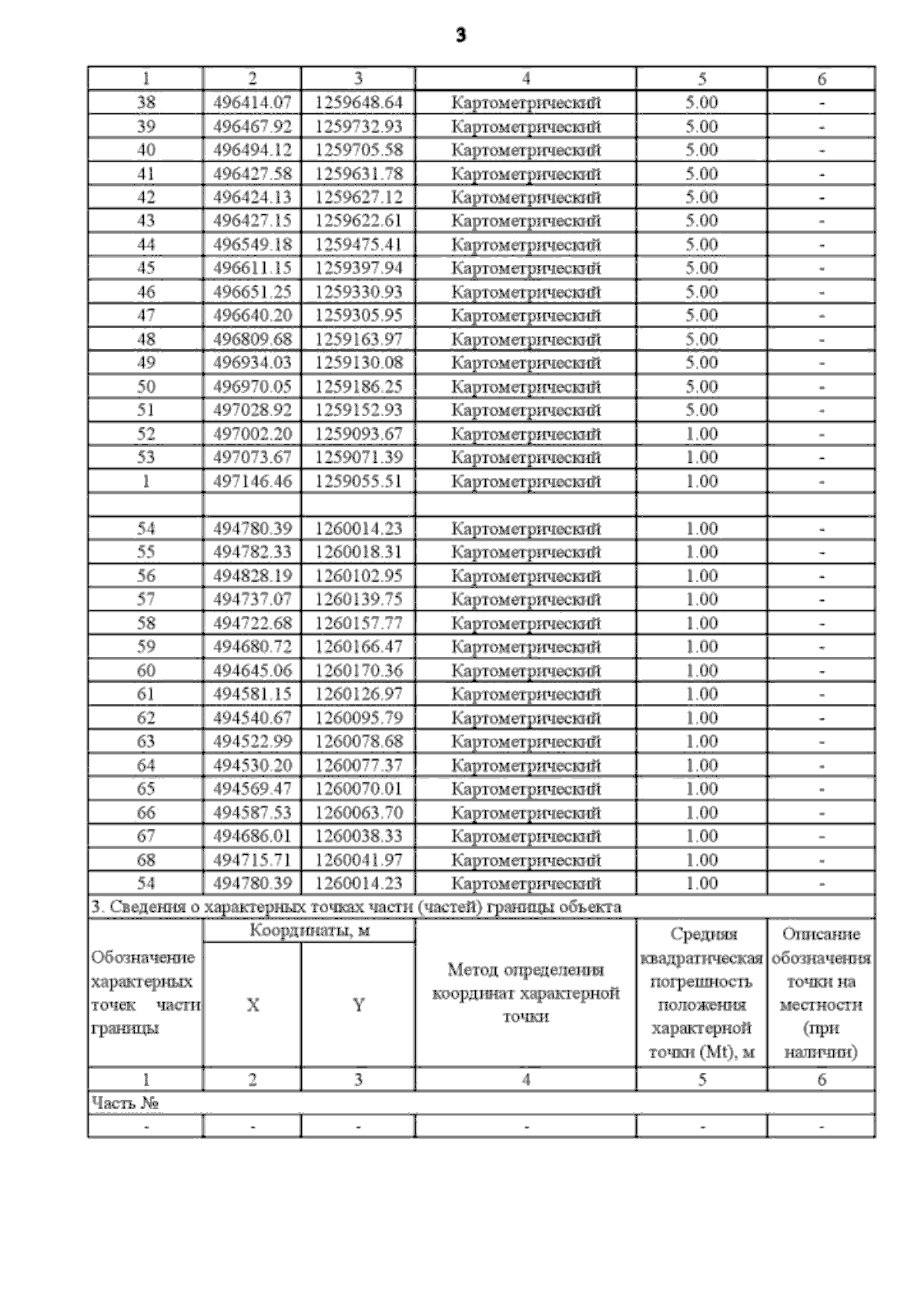 3

| 1 | 2 | 3 | 4 | 5 | 6 |
|---|---|---|---|---|---|
| 38 | 496414.07 | 1259648.64 | Картометрический | 5.00 | - |
| 39 | 496467.92 | 1259732.93 | Картометрический | 5.00 | - |
| 40 | 496494.12 | 1259705.58 | Картометрический | 5.00 | - |
| 41 | 496427.58 | 1259631.78 | Картометрический | 5.00 | - |
| 42 | 496424.13 | 1259627.12 | Картометрический | 5.00 | - |
| 43 | 496427.15 | 1259622.61 | Картометрический | 5.00 | - |
| 44 | 496549.18 | 1259475.41 | Картометрический | 5.00 | - |
| 45 | 496611.15 | 1259397.94 | Картометрический | 5.00 | - |
| 46 | 496651.25 | 1259330.93 | Картометрический | 5.00 | - |
| 47 | 496640.20 | 1259305.95 | Картометрический | 5.00 | - |
| 48 | 496809.68 | 1259163.97 | Картометрический | 5.00 | - |
| 49 | 496934.03 | 1259130.08 | Картометрический | 5.00 | - |
| 50 | 496970.05 | 1259186.25 | Картометрический | 5.00 | - |
| 51 | 497028.92 | 1259152.93 | Картометрический | 5.00 | - |
| 52 | 497002.20 | 1259093.67 | Картометрический | 1.00 | - |
| 53 | 497073.67 | 1259071.39 | Картометрический | 1.00 | - |
| 1 | 497146.46 | 1259055.51 | Картометрический | 1.00 | - |
| | | | | | |
| 54 | 494780.39 | 1260014.23 | Картометрический | 1.00 | - |
| 55 | 494782.33 | 1260018.31 | Картометрический | 1.00 | - |
| 56 | 494828.19 | 1260102.95 | Картометрический | 1.00 | - |
| 57 | 494737.07 | 1260139.75 | Картометрический | 1.00 | - |
| 58 | 494722.68 | 1260157.77 | Картометрический | 1.00 | - |
| 59 | 494680.72 | 1260166.47 | Картометрический | 1.00 | - |
| 60 | 494645.06 | 1260170.36 | Картометрический | 1.00 | - |
| 61 | 494581.15 | 1260126.97 | Картометрический | 1.00 | - |
| 62 | 494540.67 | 1260095.79 | Картометрический | 1.00 | - |
| 63 | 494522.99 | 1260078.68 | Картометрический | 1.00 | - |
| 64 | 494530.20 | 1260077.37 | Картометрический | 1.00 | - |
| 65 | 494569.47 | 1260070.01 | Картометрический | 1.00 | - |
| 66 | 494587.53 | 1260063.70 | Картометрический | 1.00 | - |
| 67 | 494686.01 | 1260038.33 | Картометрический | 1.00 | - |
| 68 | 494715.71 | 1260041.97 | Картометрический | 1.00 | - |
| 54 | 494780.39 | 1260014.23 | Картометрический | 1.00 | - |

3. Сведения о характерных точках части (частей) границы объекта

| Обозначение характерных точек части границы | Координаты, м X | Координаты, м Y | Метод определения координат характерной точки | Средняя квадратическая погрешность положения характерной точки (Mt), м | Описание обозначения точки на местности (при наличии) |
|---|---|---|---|---|---|
| 1 | 2 | 3 | 4 | 5 | 6 |
| Часть № | | | | | |
| - | - | - | - | - | - |